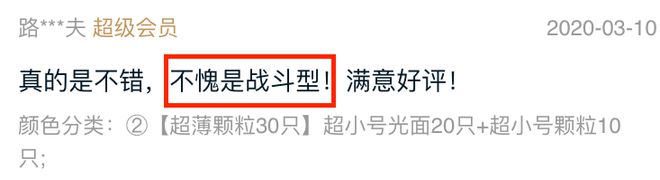 路***夫 超级会员 2020-03-10

真的是不错，不愧是战斗型！满意好评！

颜色分类：②【超薄颗粒30只】超小号光面20只+超小号颗粒10只;